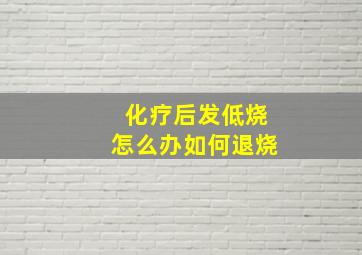 化疗后发低烧
怎么办如何退烧